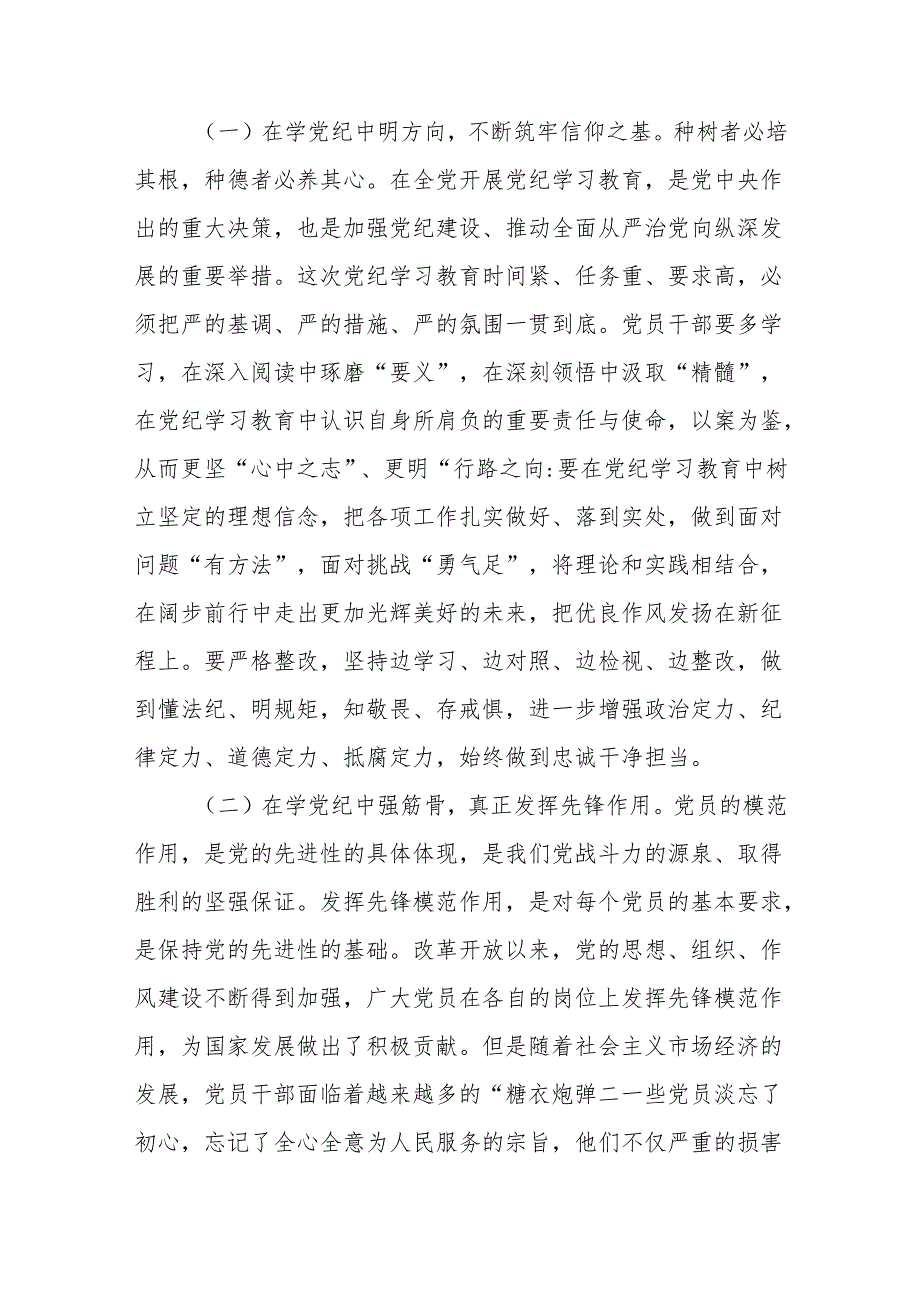 （一）在学党纪中明方向，不断筑牢信仰之基。种树者必培其根，种德者必养其心。在全党开展党纪学习教育，是党中央作出的重大决策，也是加强党纪建设、推动全面从严治党向纵深发展的重要举措。这次党纪学习教育时间紧、任务重、要求高，必须把严的基调、严的措施、严的氛围一贯到底。党员干部要多学习，在深入阅读中琢磨“要义”，在深刻领悟中汲取“精髓”，在党纪学习教育中认识自身所肩负的重要责任与使命，以案为鉴，从而更坚“心中之志”、更明“行路之向:要在党纪学习教育中树立坚定的理想信念，把各项工作扎实做好、落到实处，做到面对问题“有方法”，面对挑战“勇气足”，将理论和实践相结合，在阔步前行中走出更加光辉美好的未来，把优良作风发扬在新征程上。要严格整改，坚持边学习、边对照、边检视、边整改，做到懂法纪、明规矩，知敬畏、存戒惧，进一步增强政治定力、纪律定力、道德定力、抵腐定力，始终做到忠诚干净担当。

（二）在学党纪中强筋骨，真正发挥先锋作用。党员的模范作用，是党的先进性的具体体现，是我们党战斗力的源泉、取得胜利的坚强保证。发挥先锋模范作用，是对每个党员的基本要求，是保持党的先进性的基础。改革开放以来，党的思想、组织、作风建设不断得到加强，广大党员在各自的岗位上发挥先锋模范作用，为国家发展做出了积极贡献。但是随着社会主义市场经济的发展，党员干部面临着越来越多的“糖衣炮弹二一些党员淡忘了初心，忘记了全心全意为人民服务的宗旨，他们不仅严重的损害